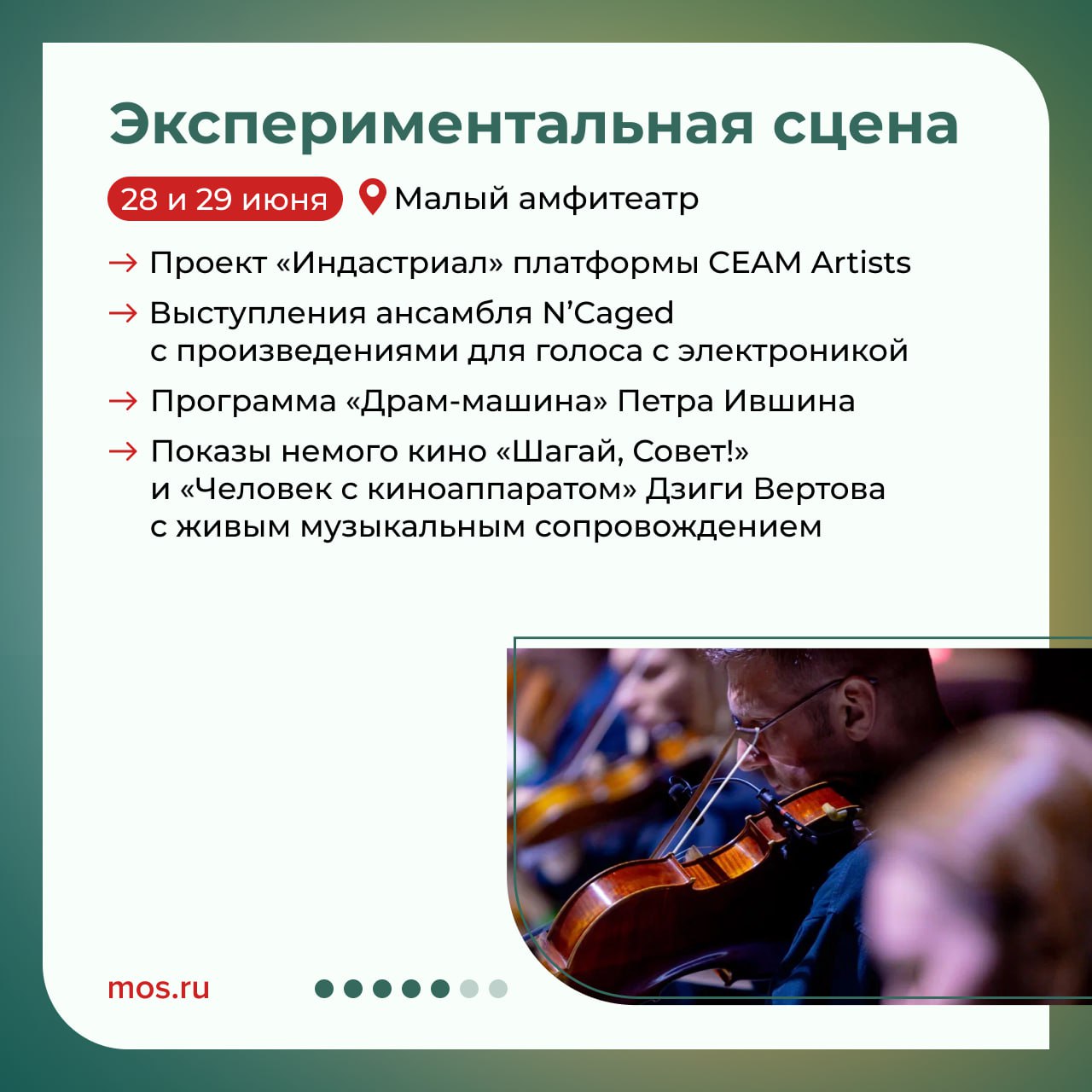 Экспериментальная сцена

28 и 29 июня Малый амфитеатр

→ Проект «Индастриал» платформы CEAM Artists

→ Выступления ансамбля N'Caged с произведениями для голоса с электроникой

→ Программа «Драм-машина» Петра Ившина

→ Показы немого кино «Шагай, Совет!» и «Человек с киноаппаратом» Дзиги Вертова с живым музыкальным сопровождением

mos.ru